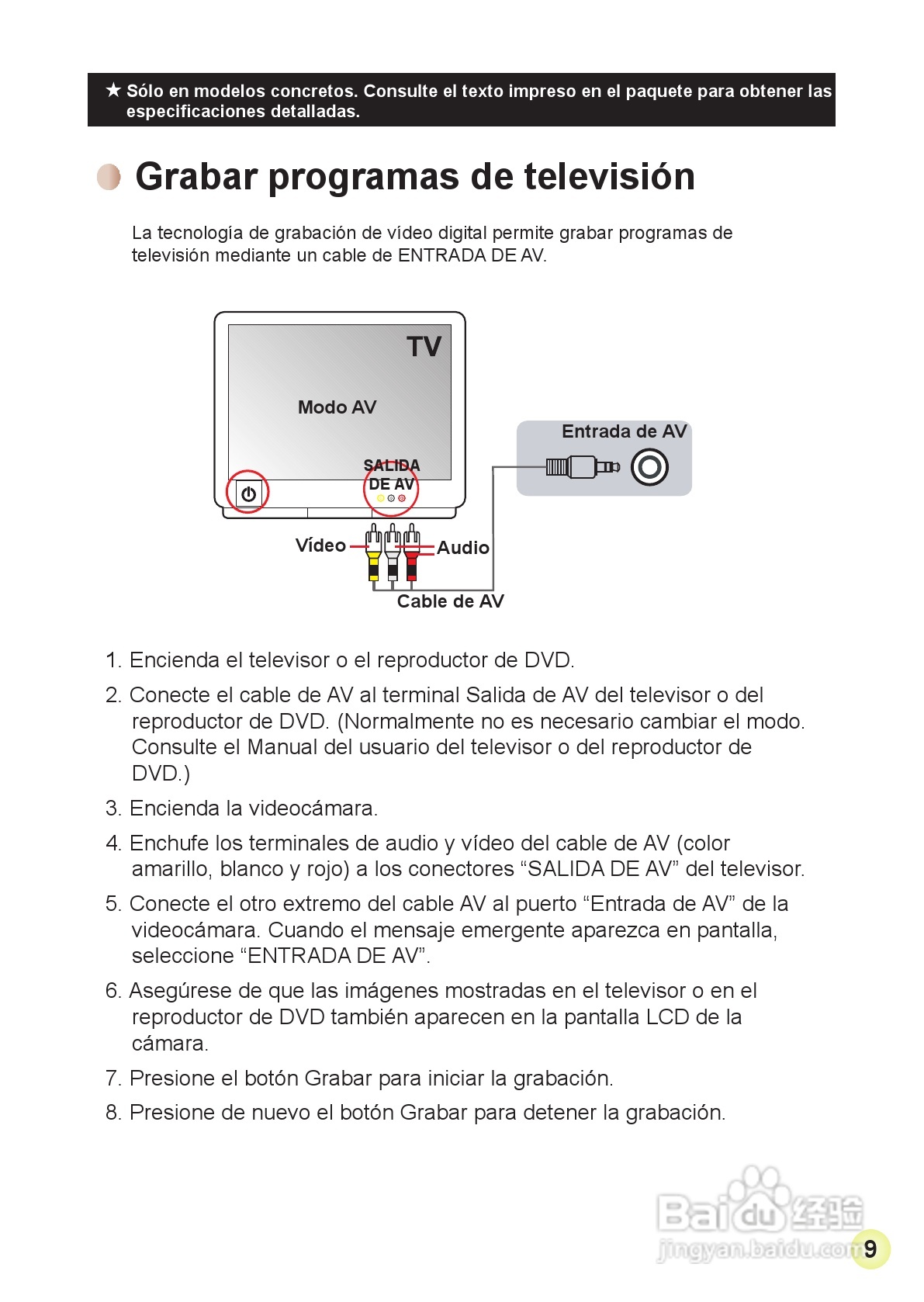 ★ Sólo en modelos concretos. Consulte el texto impreso en el paquete para obtener las especificaciones detalladas.

Grabar programas de televisión

La tecnología de grabación de vídeo digital permite grabar programas de televisión mediante un cable de ENTRADA DE AV.

TV

Modo AV

SALIDA DE AV

Entrada de AV

Vídeo

Audio

Cable de AV

1. Encienda el televisor o el reproductor de DVD.

2. Conecte el cable de AV al terminal Salida de AV del televisor o del reproductor de DVD. (Normalmente no es necesario cambiar el modo. Consulte el Manual del usuario del televisor o del reproductor de DVD.)

3. Encienda la videocámara.

4. Enchufe los terminales de audio y vídeo del cable de AV (color amarillo, blanco y rojo) a los conectores “SALIDA DE AV” del televisor.

5. Conecte el otro extremo del cable AV al puerto “Entrada de AV” de la videocámara. Cuando el mensaje emergente aparezca en pantalla, seleccione “ENTRADA DE AV”.

6. Asegúrese de que las imágenes mostradas en el televisor o en el reproductor de DVD también aparecen en la pantalla LCD de la cámara.

7. Presione el botón Grabar para iniciar la grabación.

8. Presione de nuevo el botón Grabar para detener la grabación.

Baidu 经验
jingyan.baidu.com

9